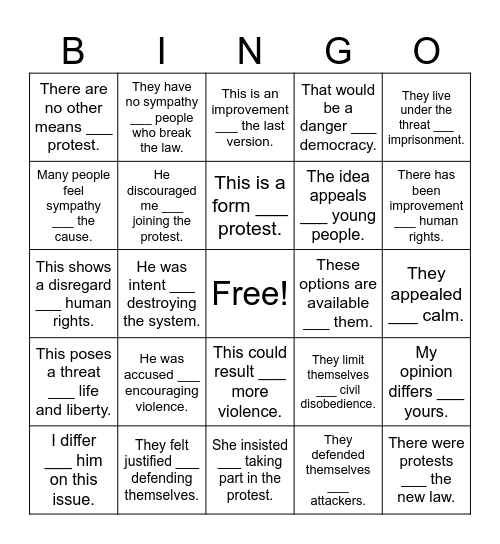 | B | I | N | G | O |
|---|---|---|---|---|
| There are no other means ___ protest. | They have no sympathy ___ people who break the law. | This is an improvement ___ the last version. | That would be a danger ___ democracy. | They live under the threat ___ imprisonment. |
| Many people feel sympathy ___ the cause. | He discouraged me ___ joining the protest. | This is a form ___ protest. | The idea appeals ___ young people. | There has been improvement ___ human rights. |
| This shows a disregard ___ human rights. | He was intent ___ destroying the system. | Free! | These options are available ___ them. | They appealed ___ calm. |
| This poses a threat ___ life and liberty. | He was accused ___ encouraging violence. | This could result ___ more violence. | They limit themselves ___ civil disobedience. | My opinion differs ___ yours. |
| I differ ___ him on this issue. | They felt justified ___ defending themselves. | She insisted ___ taking part in the protest. | They defended themselves ___ attackers. | There were protests ___ the new law. |